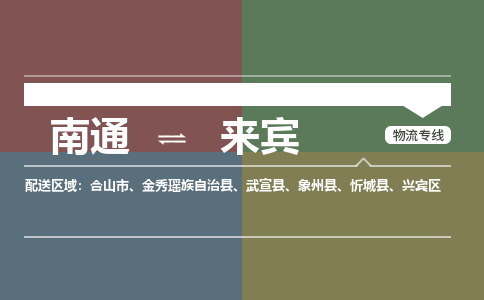 南通 ⇌ 来宾

物流专线

配送区域：合山市、金秀瑶族自治县、武宣县、象州县、忻城县、兴宾区